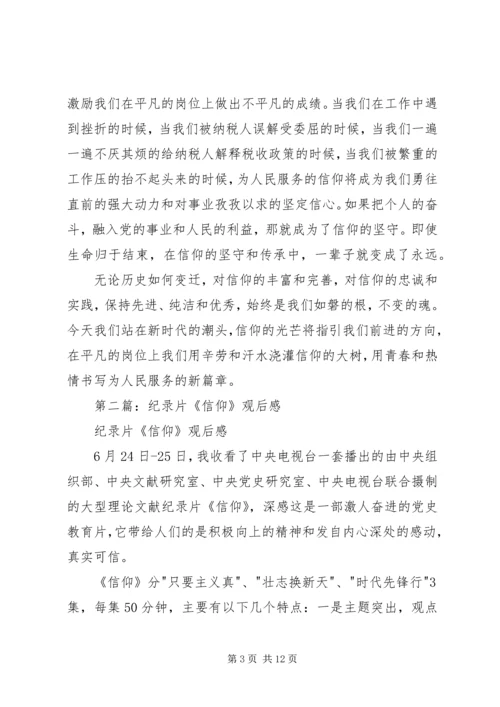 激励我们在平凡的岗位上做出不平凡的成绩。当我们在工作中遇到挫折的时候，当我们被纳税人误解受委屈的时候，当我们一遍一遍不厌其烦的给纳税人解释税收政策的时候，当我们被繁重的工作压的抬不起头来的时候，为人民服务的信仰将成为我们勇往直前的强大动力和对事业孜孜以求的坚定信心。如果把个人的奋斗，融入党的事业和人民的利益，那就成为了信仰的坚守。即使生命归于结束，在信仰的坚守和传承中，一辈子就变成了永远。

无论历史如何变迁，对信仰的丰富和完善，对信仰的忠诚和实践，保持先进、纯洁和优秀，始终是我们如磐的根，不变的魂。今天我们站在新时代的潮头，信仰的光芒将指引我们前进的方向，在平凡的岗位上我们用辛劳和汗水浇灌信仰的大树，用青春和热情书写为人民服务的新篇章。

第二篇：纪录片《信仰》观后感

纪录片《信仰》观后感

6月24日-25日，我收看了中央电视台一套播出的由中央组织部、中央文献研究室、中央党史研究室、中央电视台联合摄制的大型理论文献纪录片《信仰》，深感这是一部激人奋进的党史教育片，它带给人们的是积极向上的精神和发自内心深处的感动，真实可信。

《信仰》分"只要主义真"、"壮志换新天"、"时代先锋行"3集，每集50分钟，主要有以下几个特点：一是主题突出，观点

第3页 共12页